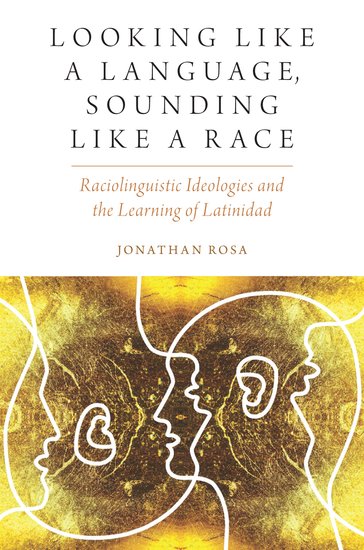 LOOKING LIKE A LANGUAGE, SOUNDING LIKE A RACE

Raciolinguistic Ideologies and the Learning of Latinidad

JONATHAN ROSA